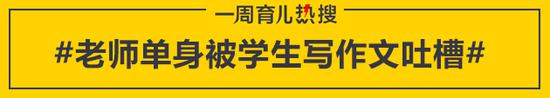 一周育儿热搜

#老师单身被学生写作文吐槽#